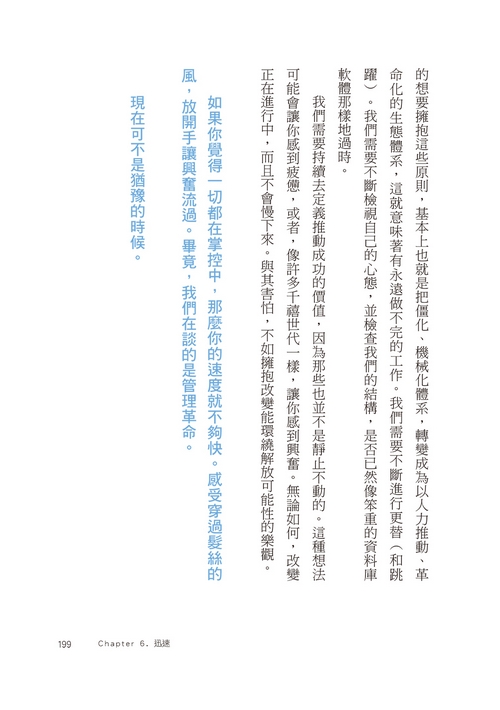 的想要擁抱這些原則，基本上也就是把僵化、機械化體系，轉變成為以人力推動、革命化的生態體系，這就意味著有永遠做不完的工作。我們需要不斷進行更替（和跳躍）。我們需要不斷檢視自己的心態，並檢查我們的結構，是否已然像笨重的資料庫軟體那樣地過時。

我們需要持續去定義推動成功的價值，因為那些也並不是靜止不動的。這種想法可能會讓你感到疲憊，或者，像許多千禧世代一樣，讓你感到興奮。無論如何，改變正在進行中，而且不會慢下來。與其害怕，不如擁抱改變能環繞解放可能性的樂觀。

如果你覺得一切都在掌控中，那麼你的速度就不夠快。感受穿過髮絲的風，放開手讓興奮流過。畢竟，我們在談的是管理革命。

現在可不是猶豫的時候。

199　Chapter 6. 迅速